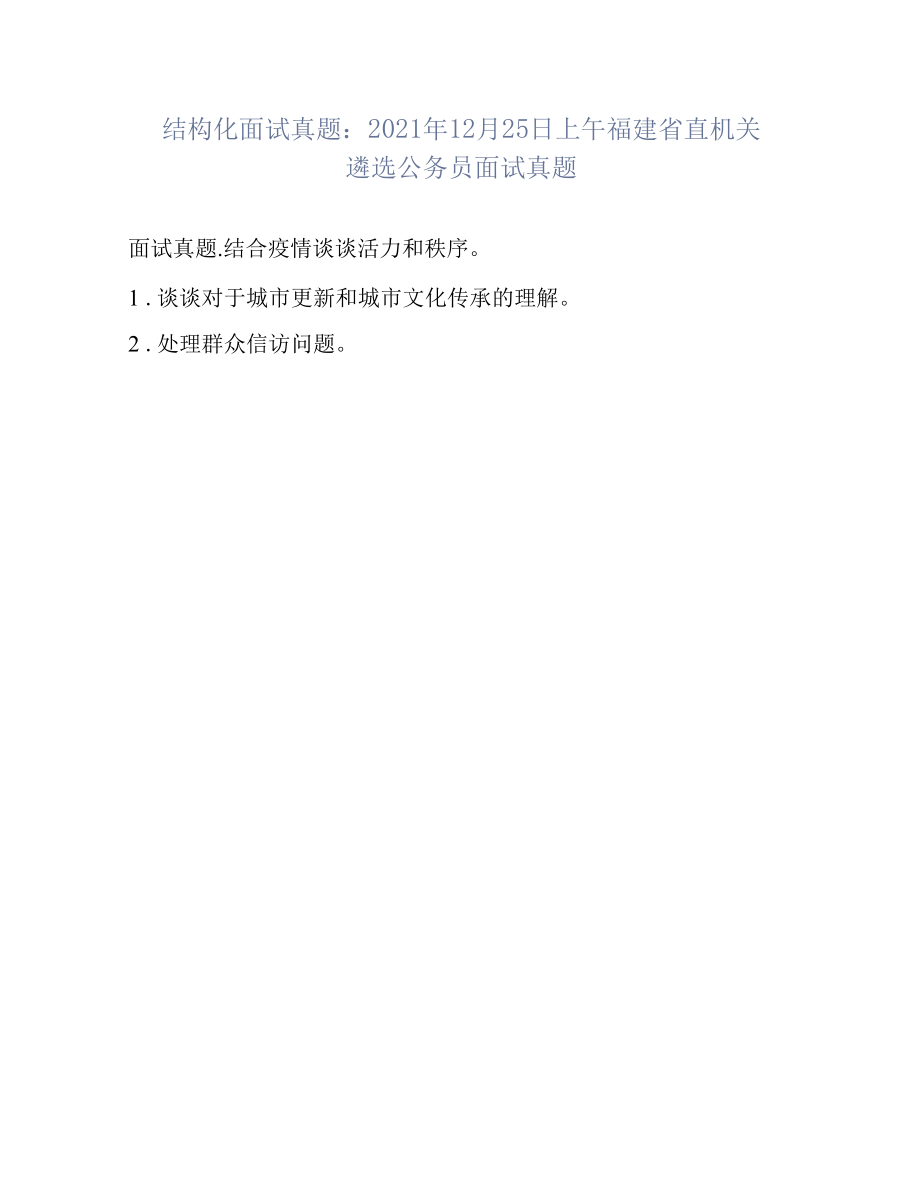 结构化面试真题：2021年12月25日上午福建省直机关遴选公务员面试真题

面试真题.结合疫情谈谈活力和秩序。

1 . 谈谈对于城市更新和城市文化传承的理解。

2 . 处理群众信访问题。